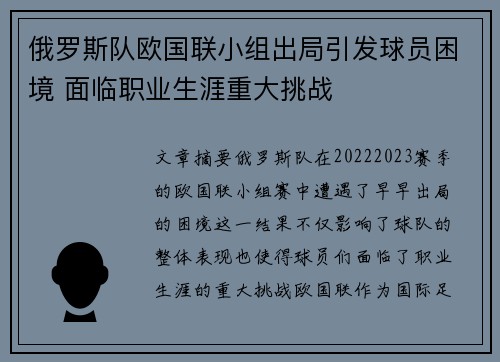 俄罗斯队欧国联小组出局引发球员困境 面临职业生涯重大挑战

文章摘要俄罗斯队在20222023赛季的欧国联小组赛中遭遇了早早出局的困境这一结果不仅影响了球队的整体表现也使得球员们面临了职业生涯的重大挑战欧国联作为国际足